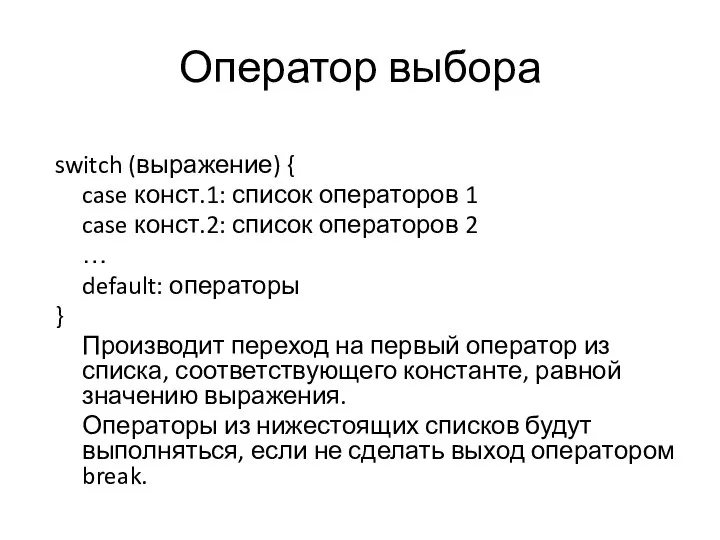 Оператор выбора

switch (выражение) {
case конст.1: список операторов 1
case конст.2: список операторов 2
…
default: операторы
}

Производит переход на первый оператор из списка, соответствующего константе, равной значению выражения.

Операторы из нижестоящих списков будут выполняться, если не сделать выход оператором break.